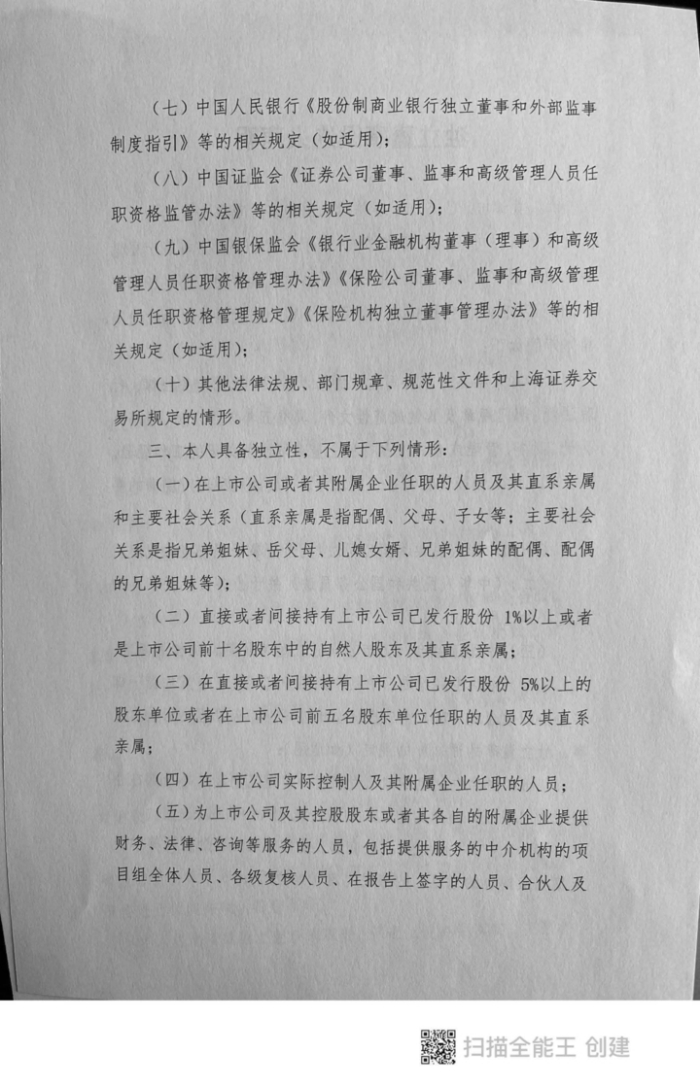 （七）中国人民银行《股份制商业银行独立董事和外部监事制度指引》等的相关规定（如适用）；

（八）中国证监会《证券公司董事、监事和高级管理人员任职资格监管办法》等的相关规定（如适用）；

（九）中国银保监会《银行业金融机构董事（理事）和高级管理人员任职资格管理办法》《保险公司董事、监事和高级管理人员任职资格管理规定》《保险机构独立董事管理办法》等的相关规定（如适用）；

（十）其他法律法规、部门规章、规范性文件和上海证券交易所规定的情形。

三、本人具备独立性，不属于下列情形：

（一）在上市公司或者其附属企业任职的人员及其直系亲属和主要社会关系（直系亲属是指配偶、父母、子女等；主要社会关系是指兄弟姐妹、岳父母、儿媳女婿、兄弟姐妹的配偶、配偶的兄弟姐妹等）；

（二）直接或者间接持有上市公司已发行股份 1%以上或者是上市公司前十名股东中的自然人股东及其直系亲属；

（三）在直接或者间接持有上市公司已发行股份 5%以上的股东单位或者在上市公司前五名股东单位任职的人员及其直系亲属；

（四）在上市公司实际控制人及其附属企业任职的人员；

（五）为上市公司及其控股股东或者其各自的附属企业提供财务、法律、咨询等服务的人员，包括提供服务的中介机构的项目组全体人员、各级复核人员、在报告上签字的人员、合伙人及

扫描全能王 创建